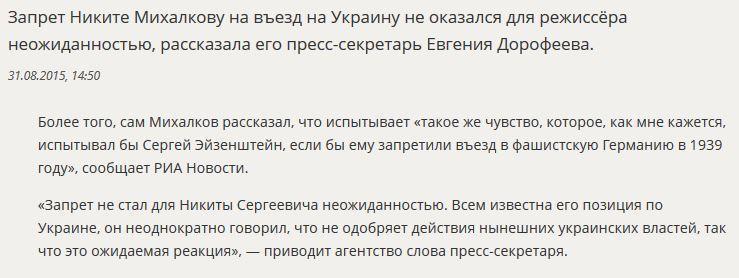 Запрет Никите Михалкову на въезд на Украину не оказался для режиссёра неожиданностью, рассказала его пресс-секретарь Евгения Дорофеева.

31.08.2015, 14:50

Более того, сам Михалков рассказал, что испытывает «такое же чувство, которое, как мне кажется, испытывал бы Сергей Эйзенштейн, если бы ему запретили въезд в фашистскую Германию в 1939 году», сообщает РИА Новости.

«Запрет не стал для Никиты Сергеевича неожиданностью. Всем известна его позиция по Украине, он неоднократно говорил, что не одобряет действия нынешних украинских властей, так что это ожидаемая реакция», — приводит агентство слова пресс-секретаря.